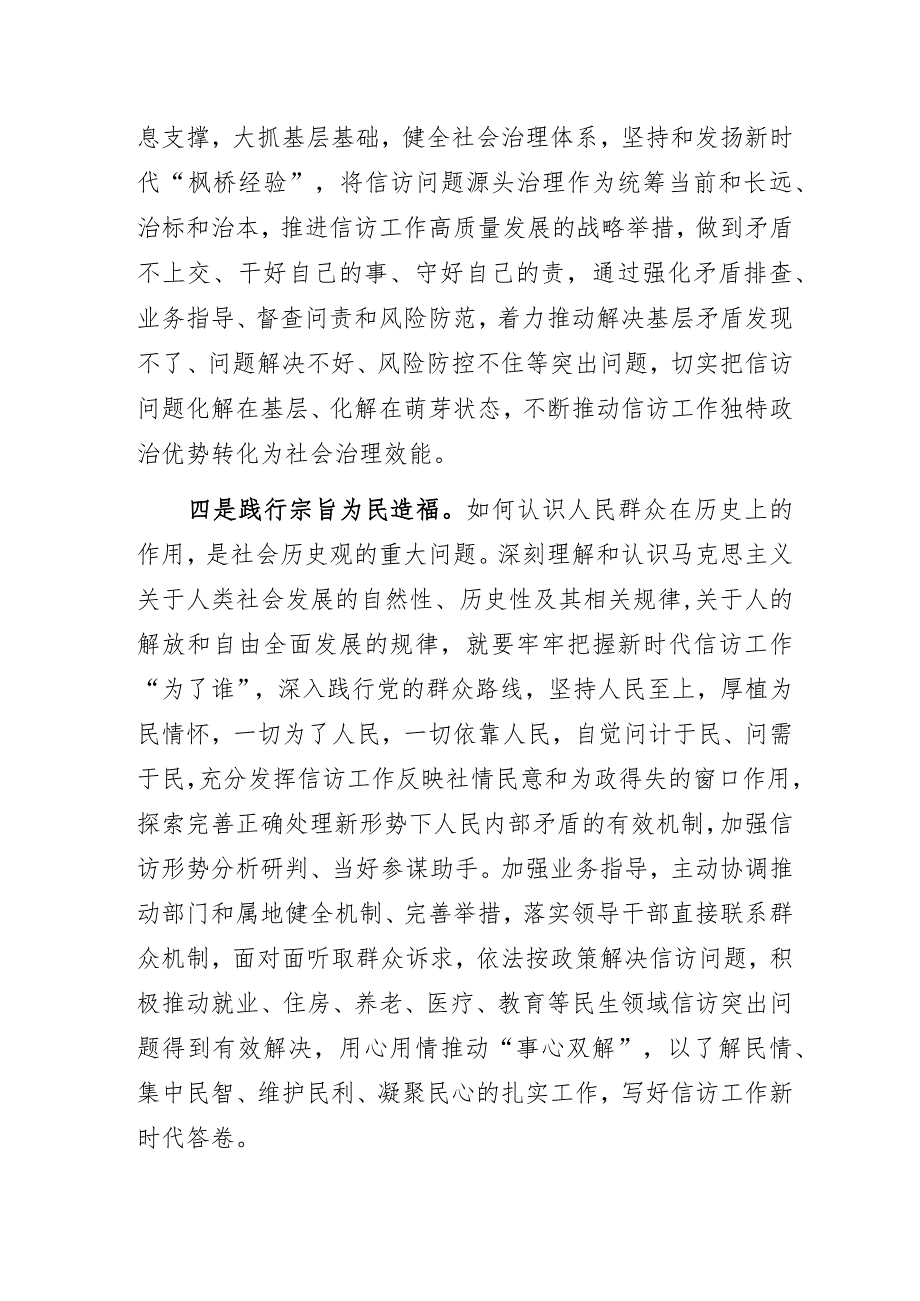 息支撑，大抓基层基础，健全社会治理体系，坚持和发扬新时代“枫桥经验”，将信访问题源头治理作为统筹当前和长远、治标和治本，推进信访工作高质量发展的战略举措，做到矛盾不上交、干好自己的事、守好自己的责，通过强化矛盾排查、业务指导、督查问责和风险防范，着力推动解决基层矛盾发现不了、问题解决不好、风险防控不住等突出问题，切实把信访问题化解在基层、化解在萌芽状态，不断推动信访工作独特政治优势转化为社会治理效能。

四是践行宗旨为民造福。如何认识人民群众在历史上的作用，是社会历史观的重大问题。深刻理解和认识马克思主义关于人类社会发展的自然性、历史性及其相关规律，关于人的解放和自由全面发展的规律，就要牢牢把握新时代信访工作“为了谁”，深入践行党的群众路线，坚持人民至上，厚植为民情怀，一切为了人民，一切依靠人民，自觉问计于民、问需于民，充分发挥信访工作反映社情民意和为政得失的窗口作用，探索完善正确处理新形势下人民内部矛盾的有效机制，加强信访形势分析研判、当好参谋助手。加强业务指导，主动协调推动部门和属地健全机制、完善举措，落实领导干部直接联系群众机制，面对面听取群众诉求，依法按政策解决信访问题，积极推动就业、住房、养老、医疗、教育等民生领域信访突出问题得到有效解决，用心用情推动“事心双解”，以了解民情、集中民智、维护民利、凝聚民心的扎实工作，写好信访工作新时代答卷。